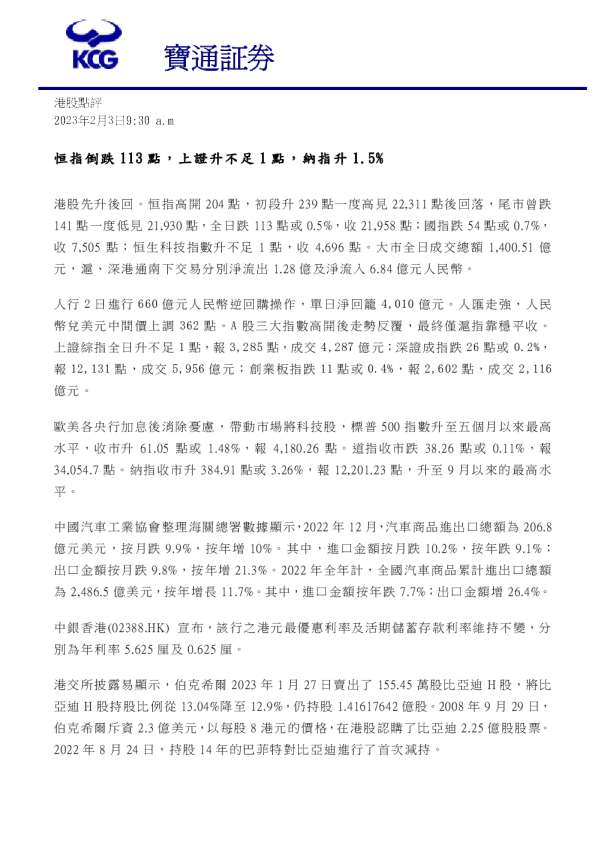 KCG 寶通証券

港股點評
2023年2月3日9:30 a.m

恒指倒跌 113 點，上證升不足 1 點，納指升 1.5%

港股先升後回。恒指高開 204 點，初段升 239 點一度高見 22,311 點後回落，尾市曾跌 141 點一度低見 21,930 點，全日跌 113 點或 0.5%，收 21,958 點；國指跌 54 點或 0.7%，收 7,505 點；恒生科技指數升不足 1 點，收 4,696 點。大市全日成交總額 1,400.51 億元，滬、深港通南下交易分別淨流出 1.28 億及淨流入 6.84 億元人民幣。

人行 2 日進行 660 億元人民幣逆回購操作，單日淨回籠 4,010 億元。人匯走強，人民幣兌美元中間價上調 362 點。A 股三大指數高開後走勢反覆，最終僅滬指靠穩平收。上證綜指全日升不足 1 點，報 3,285 點，成交 4,287 億元；深證成指跌 26 點或 0.2%，報 12,131 點，成交 5,956 億元；創業板指跌 11 點或 0.4%，報 2,602 點，成交 2,116 億元。

歐美各央行加息後消除憂慮，帶動市場將科技股，標普 500 指數升至五個月以來最高水平，收市升 61.05 點或 1.48%，報 4,180.26 點。道指收市跌 38.26 點或 0.11%，報 34,054.7 點。納指收市升 384.91 點或 3.26%，報 12,201.23 點，升至 9 月以來的最高水平。

中國汽車工業協會整理海關總署數據顯示，2022 年 12 月，汽車商品進出口總額為 206.8 億元美元，按月跌 9.9%，按年增 10%。其中，進口金額按月跌 10.2%，按年跌 9.1%；出口金額按月跌 9.8%，按年增 21.3%。2022 年全年計，全國汽車商品累計進出口總額為 2,486.5 億美元，按年增長 11.7%。其中，進口金額按年跌 7.7%；出口金額增 26.4%。

中銀香港(02388.HK) 宣布，該行之港元最優惠利率及活期儲蓄存款利率維持不變，分別為年利率 5.625 厘及 0.625 厘。

港交所披露易顯示，伯克希爾 2023 年 1 月 27 日賣出了 155.45 萬股比亞迪 H 股，將比亞迪 H 股持股比例從 13.04%降至 12.9%，仍持股 1.41617642 億股。2008 年 9 月 29 日，伯克希爾斥資 2.3 億美元，以每股 8 港元的價格，在港股認購了比亞迪 2.25 億股股票。2022 年 8 月 24 日，持股 14 年的巴菲特對比亞迪進行了首次減持。